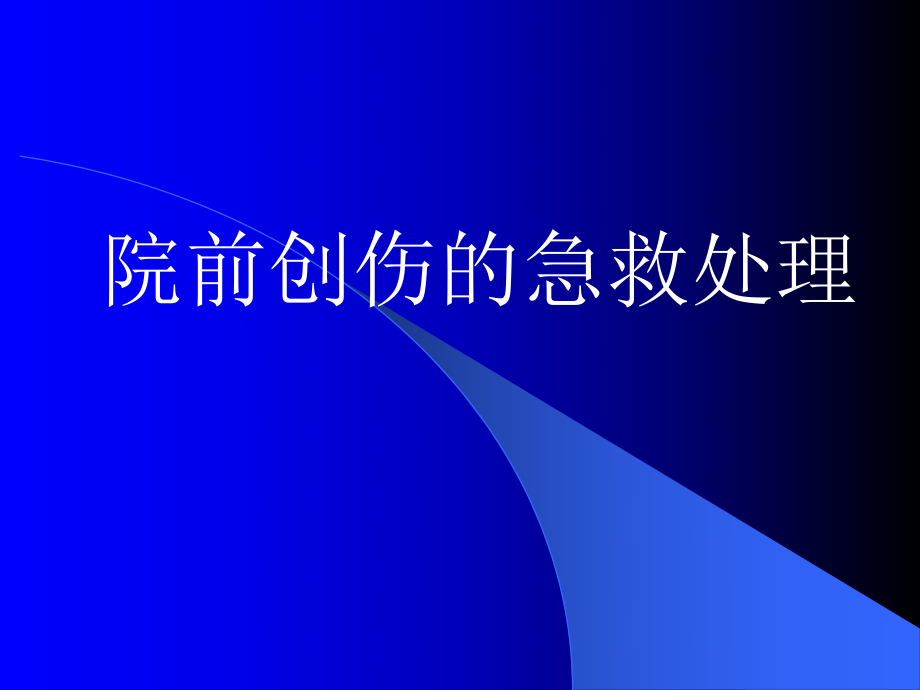 院前创伤的急救处理